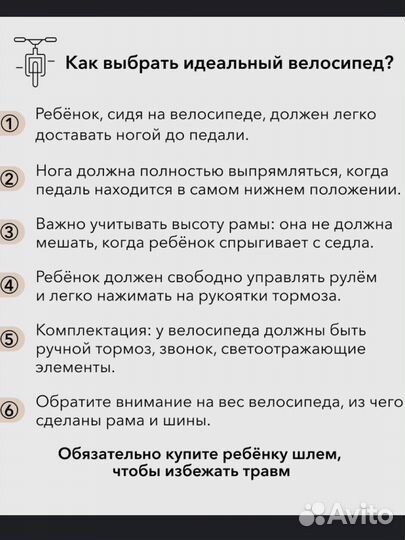 Как выбрать идеальный велосипед?

① Ребёнок, сидя на велосипеде, должен легко доставать ногой до педали.

② Нога должна полностью выпрямляться, когда педаль находится в самом нижнем положении.

③ Важно учитывать высоту рамы: она не должна мешать, когда ребёнок спрыгивает с седла.

④ Ребёнок должен свободно управлять рулём и легко нажимать на рукоятки тормоза.

⑤ Комплектация: у велосипеда должны быть ручной тормоз, звонок, светоотражающие элементы.

⑥ Обратите внимание на вес велосипеда, из чего сделаны рама и шины.

Обязательно купите ребёнку шлем, чтобы избежать травм

Avito